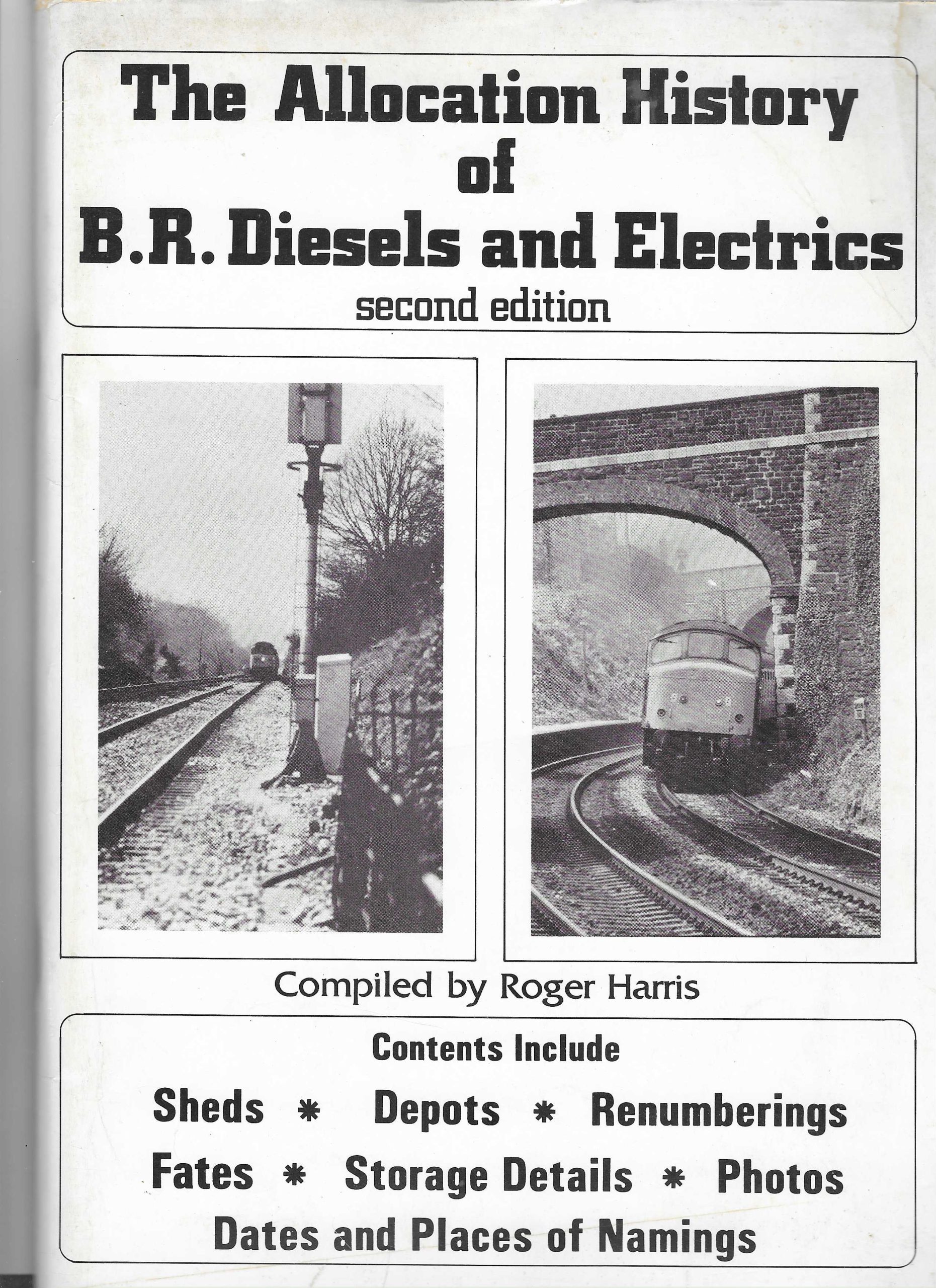 The Allocation History of B.R. Diesels and Electrics
second edition

Compiled by Roger Harris

Contents Include

Sheds * Depots * Renumberings
Fates * Storage Details * Photos
Dates and Places of Namings